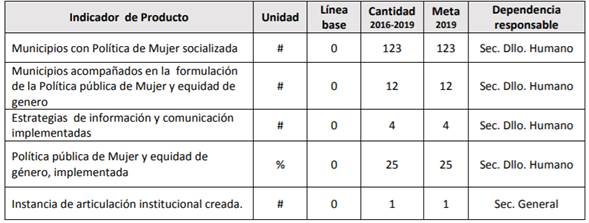 | Indicador de Producto | Unidad | Línea base | Cantidad 2016-2019 | Meta 2019 | Dependencia responsable |
|---|---|---|---|---|---|
| Municipios con Política de Mujer socializada | # | 0 | 123 | 123 | Sec. Dllo. Humano |
| Municipios acompañados en la formulación de la Política pública de Mujer y equidad de genero | # | 0 | 12 | 12 | Sec. Dllo. Humano |
| Estrategias de información y comunicación implementadas | # | 0 | 4 | 4 | Sec. Dllo. Humano |
| Política pública de Mujer y equidad de género, implementada | % | 0 | 25 | 25 | Sec. Dllo. Humano |
| Instancia de articulación institucional creada. | # | 0 | 1 | 1 | Sec. General |